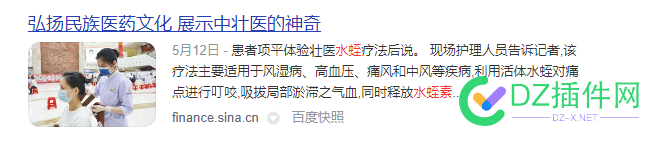 弘扬民族医药文化 展示中壮医的神奇

5月12日 - 患者项平体验壮医水蛭疗法后说。 现场护理人员告诉记者,该疗法主要适用于风湿病、高血压、痛风和中风等疾病,利用活体水蛭对痛点进行叮咬,吸拔局部淤滞之气血,同时释放水蛭素...

finance.sina.cn 百度快照

DZ插件网
DZ-X.NET